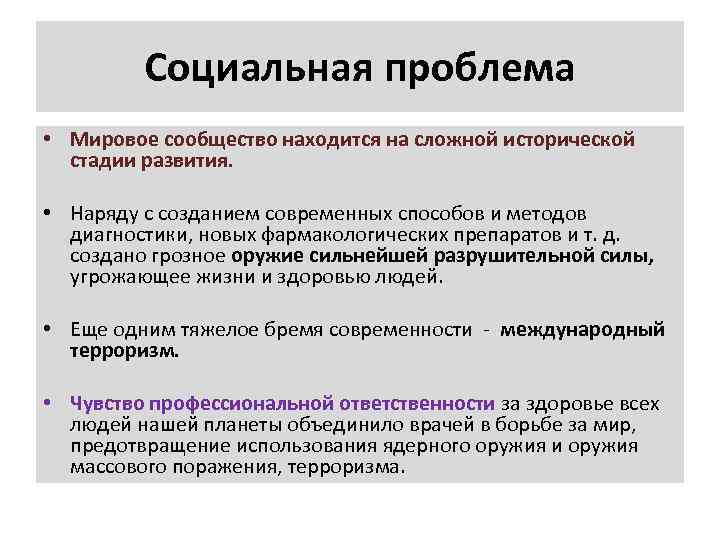 Социальная проблема

• Мировое сообщество находится на сложной исторической стадии развития.

• Наряду с созданием современных способов и методов диагностики, новых фармакологических препаратов и т. д. создано грозное оружие сильнейшей разрушительной силы, угрожающее жизни и здоровью людей.

• Еще одним тяжелое бремя современности - международный терроризм.

• Чувство профессиональной ответственности за здоровье всех людей нашей планеты объединило врачей в борьбе за мир, предотвращение использования ядерного оружия и оружия массового поражения, терроризма.